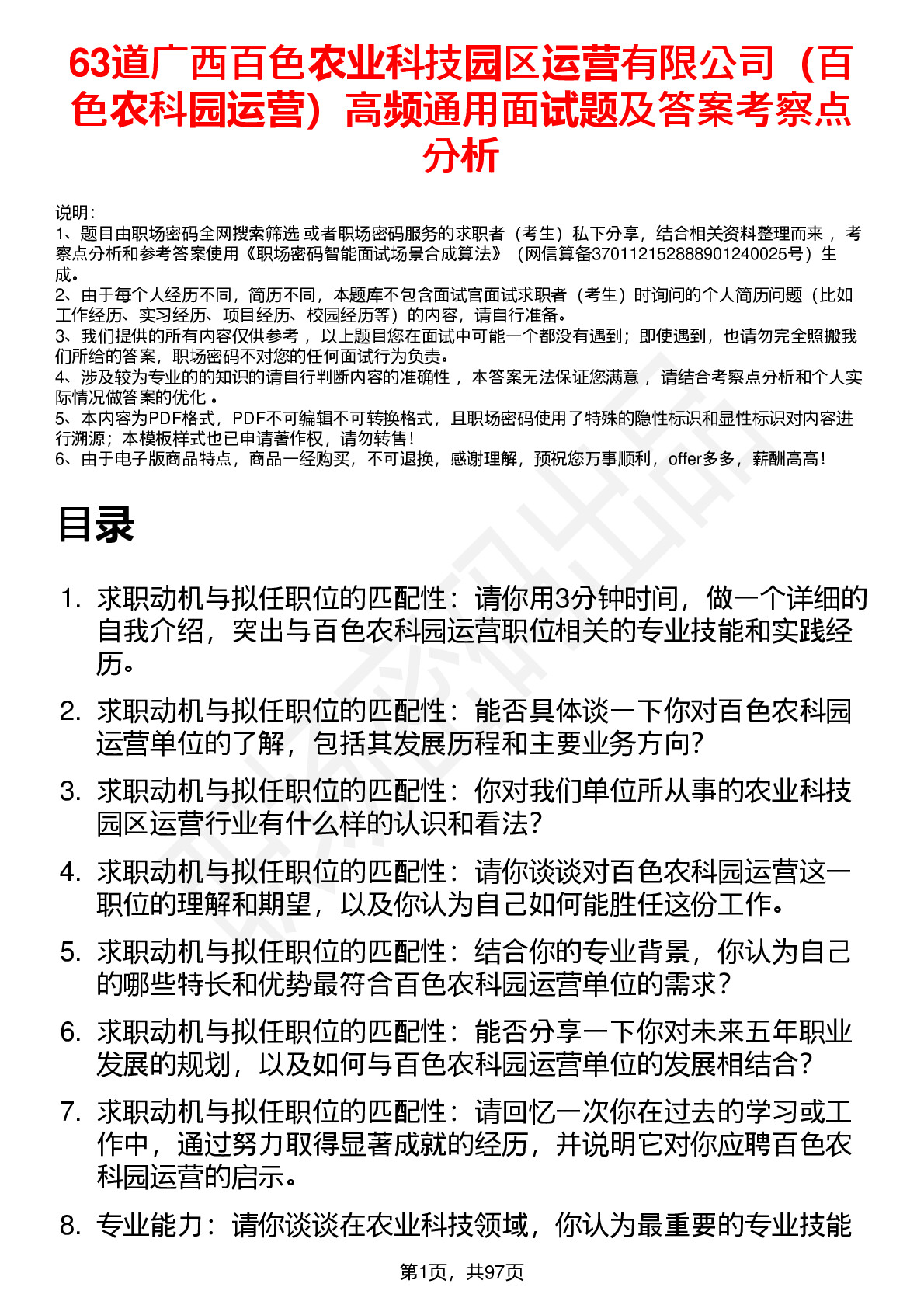 63道广西百色农业科技园区运营有限公司（百色农科园运营）高频通用面试题及答案考察点分析

说明：
1、题目由职场密码全网搜索筛选 或者职场密码服务的求职者（考生）私下分享，结合相关资料整理而来，考察点分析和参考答案使用《职场密码智能面试场景合成算法》（网信算备370112152888901240025号）生成。
2、由于每个人经历不同，简历不同，本题库不包含面试官面试求职者（考生）时询问的个人简历问题（比如工作经历、实习经历、项目经历、校园经历等）的内容，请自行准备。
3、我们提供的所有内容仅供参考，以上题目您在面试中可能一个都没有遇到；即使遇到，也请勿完全照搬我们所给的答案，职场密码不对您的任何面试行为负责。
4、涉及较为专业的的知识的请自行判断内容的准确性，本答案无法保证您满意，请结合考察点分析和个人实际情况做答案的优化。
5、本内容为PDF格式，PDF不可编辑不可转换格式，且职场密码使用了特殊的隐性标识和显性标识对内容进行溯源；本模板样式也已申请著作权，请勿转售！
6、由于电子版商品特点，商品一经购买，不可退换，感谢理解，预祝您万事顺利，offer多多，薪酬高高！

目录

1. 求职动机与拟任职位的匹配性：请你用3分钟时间，做一个详细的自我介绍，突出与百色农科园运营职位相关的专业技能和实践经历。
2. 求职动机与拟任职位的匹配性：能否具体谈一下你对百色农科园运营单位的了解，包括其发展历程和主要业务方向？
3. 求职动机与拟任职位的匹配性：你对我们单位所从事的农业科技园区运营行业有什么样的认识和看法？
4. 求职动机与拟任职位的匹配性：请你谈谈对百色农科园运营这一职位的理解和期望，以及你认为自己如何能胜任这份工作。
5. 求职动机与拟任职位的匹配性：结合你的专业背景，你认为自己的哪些特长和优势最符合百色农科园运营单位的需求？
6. 求职动机与拟任职位的匹配性：能否分享一下你对未来五年职业发展的规划，以及如何与百色农科园运营单位的发展相结合？
7. 求职动机与拟任职位的匹配性：请回忆一次你在过去的学习或工作中，通过努力取得显著成就的经历，并说明它对你应聘百色农科园运营的启示。
8. 专业能力：请你谈谈在农业科技领域，你认为最重要的专业技能

第1页，共97页